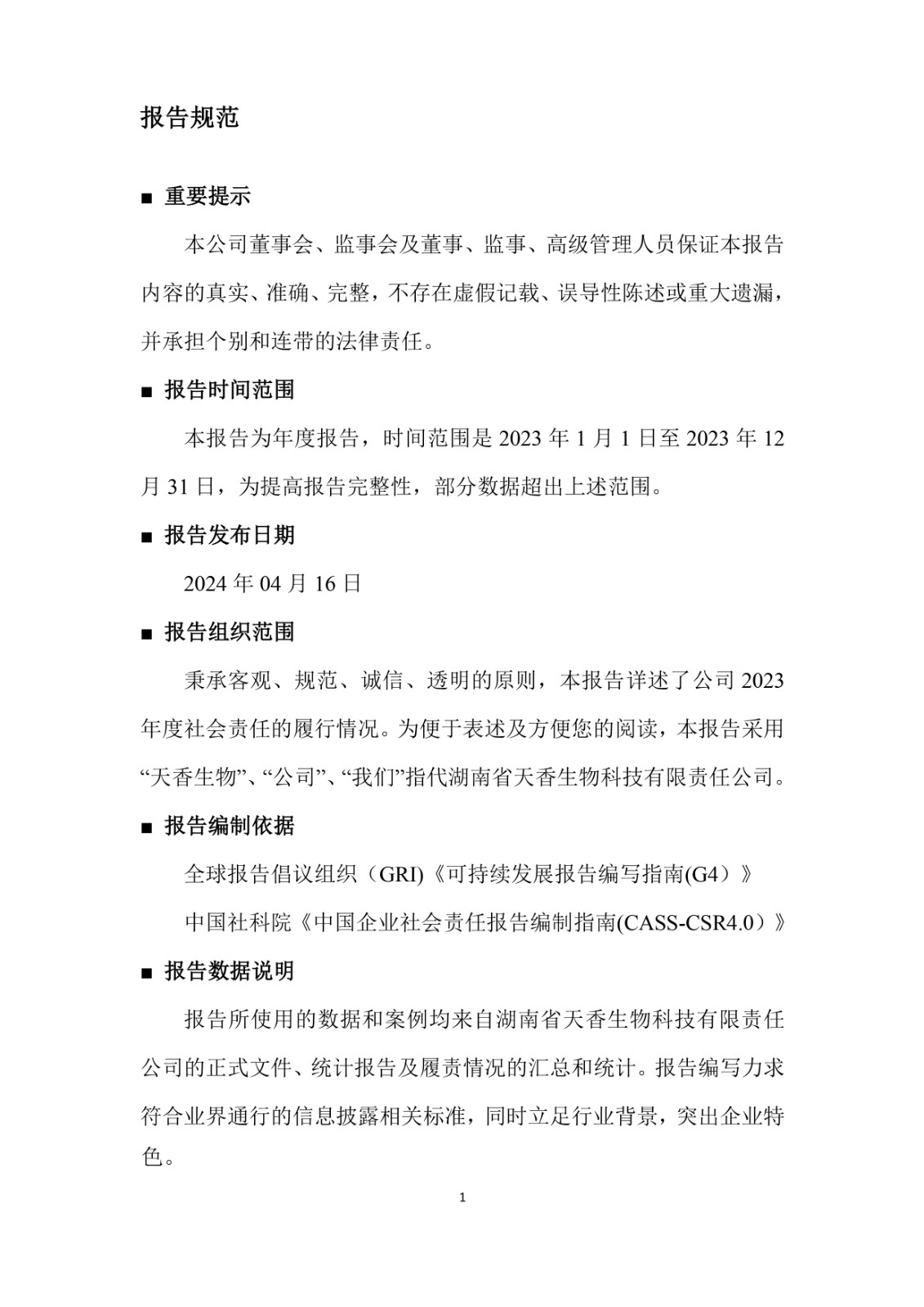 报告规范

■ 重要提示

本公司董事会、监事会及董事、监事、高级管理人员保证本报告内容的真实、准确、完整，不存在虚假记载、误导性陈述或重大遗漏，并承担个别和连带的法律责任。

■ 报告时间范围

本报告为年度报告，时间范围是 2023 年 1 月 1 日至 2023 年 12 月 31 日，为提高报告完整性，部分数据超出上述范围。

■ 报告发布日期

2024 年 04 月 16 日

■ 报告组织范围

秉承客观、规范、诚信、透明的原则，本报告详述了公司 2023 年度社会责任的履行情况。为便于表述及方便您的阅读，本报告采用“天香生物”、“公司”、“我们”指代湖南省天香生物科技有限责任公司。

■ 报告编制依据

全球报告倡议组织（GRI)《可持续发展报告编写指南(G4）》

中国社科院《中国企业社会责任报告编制指南(CASS-CSR4.0）》

■ 报告数据说明

报告所使用的数据和案例均来自湖南省天香生物科技有限责任公司的正式文件、统计报告及履责情况的汇总和统计。报告编写力求符合业界通行的信息披露相关标准，同时立足行业背景，突出企业特色。

1